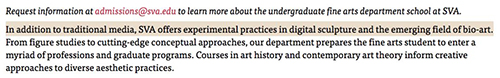 Request information at admissions@sva.edu to learn more about the undergraduate fine arts department school at SVA.

In addition to traditional media, SVA offers experimental practices in digital sculpture and the emerging field of bio-art. From figure studies to cutting-edge conceptual approaches, our department prepares the fine arts student to enter a myriad of professions and graduate programs. Courses in art history and contemporary art theory inform creative approaches to diverse aesthetic practices.